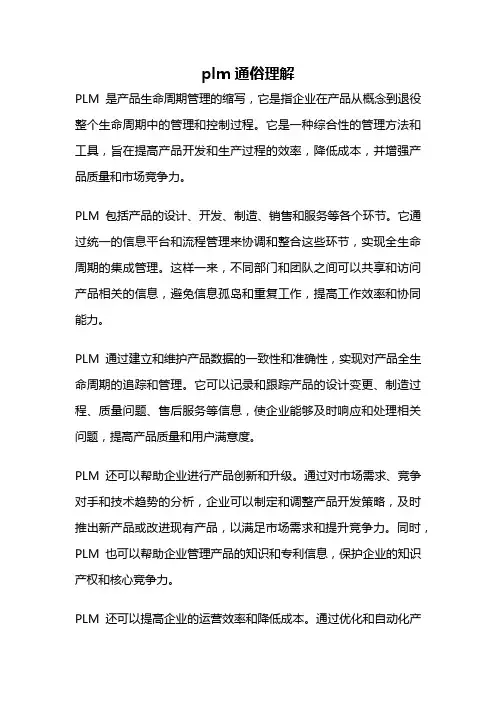 plm 通俗理解

PLM 是产品生命周期管理的缩写，它是指企业在产品从概念到退役整个生命周期中的管理和控制过程。它是一种综合性的管理方法和工具，旨在提高产品开发和生产过程的效率，降低成本，并增强产品质量和市场竞争力。

PLM 包括产品的设计、开发、制造、销售和服务等各个环节。它通过统一的信息平台和流程管理来协调和整合这些环节，实现全生命周期的集成管理。这样一来，不同部门和团队之间可以共享和访问产品相关的信息，避免信息孤岛和重复工作，提高工作效率和协同能力。

PLM 通过建立和维护产品数据的一致性和准确性，实现对产品全生命周期的追踪和管理。它可以记录和跟踪产品的设计变更、制造过程、质量问题、售后服务等信息，使企业能够及时响应和处理相关问题，提高产品质量和用户满意度。

PLM 还可以帮助企业进行产品创新和升级。通过对市场需求、竞争对手和技术趋势的分析，企业可以制定和调整产品开发策略，及时推出新产品或改进现有产品，以满足市场需求和提升竞争力。同时，PLM 也可以帮助企业管理产品的知识和专利信息，保护企业的知识产权和核心竞争力。

PLM 还可以提高企业的运营效率和降低成本。通过优化和自动化产